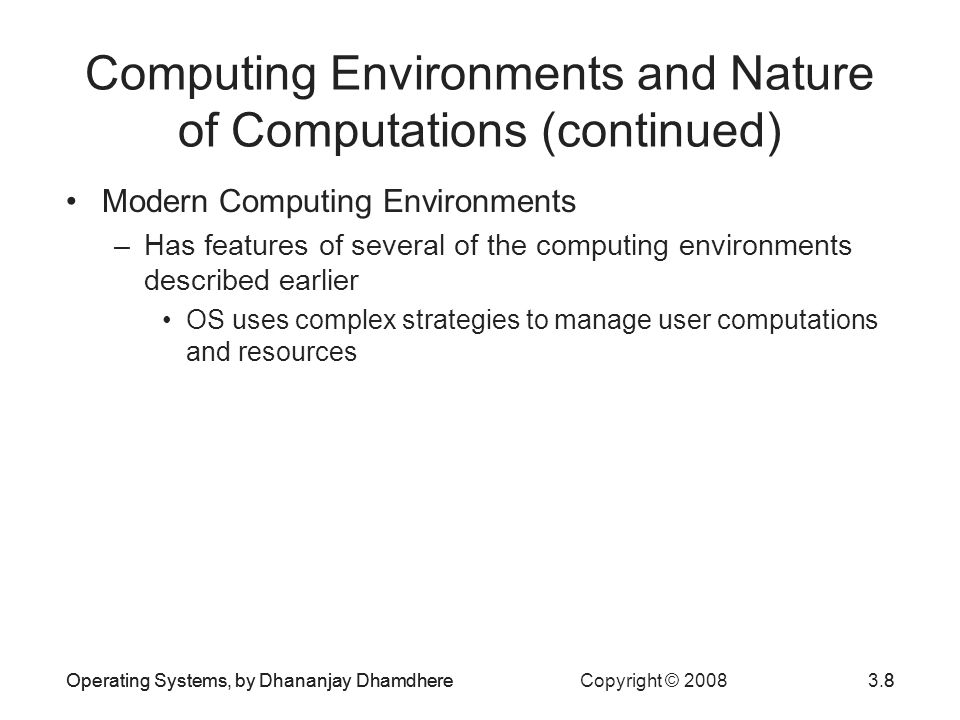 Computing Environments and Nature of Computations (continued)

• Modern Computing Environments
– Has features of several of the computing environments described earlier
• OS uses complex strategies to manage user computations and resources

Operating Systems, by Dhananjay Dhamdhere Copyright © 2008 3.8